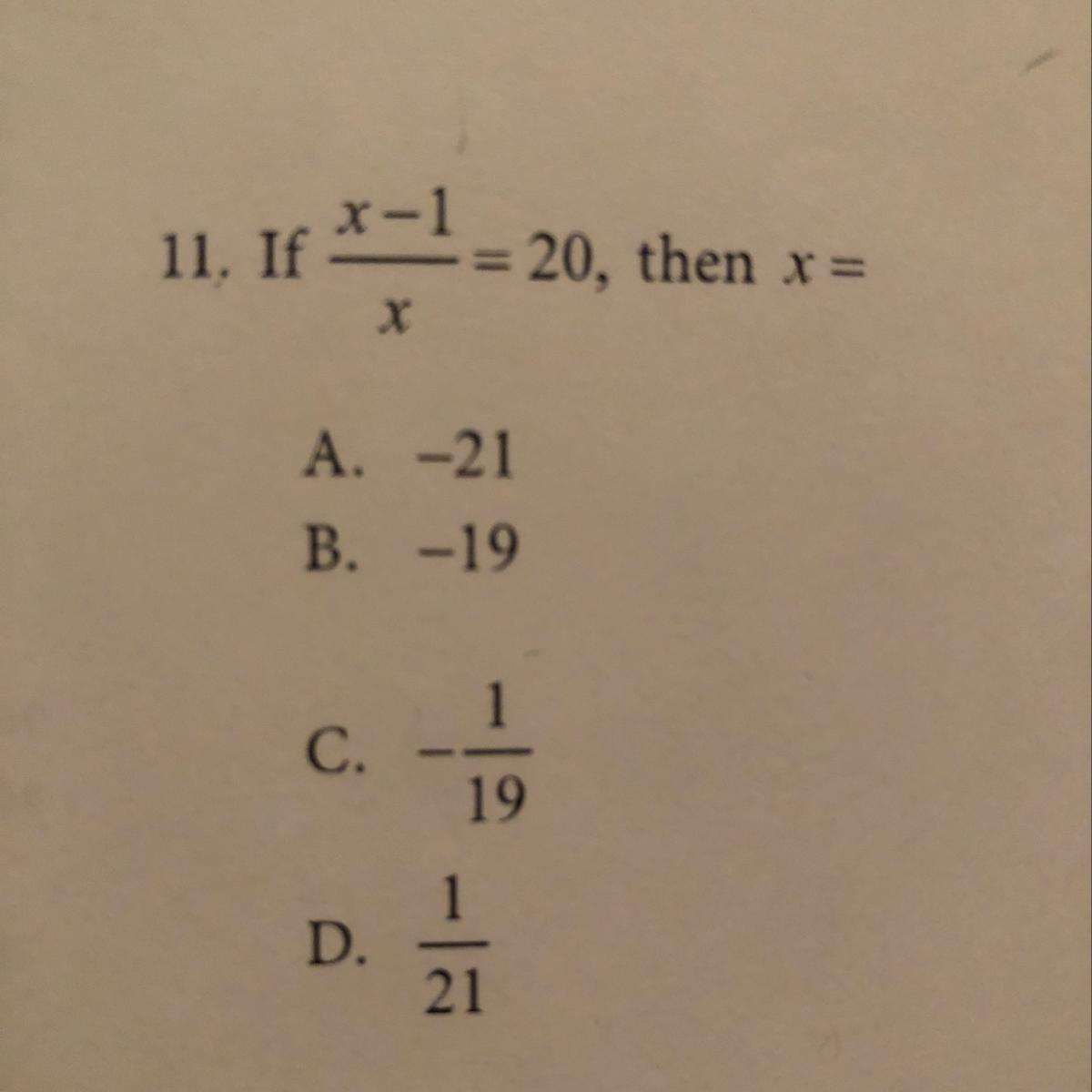 11. If $\frac{x-1}{x} = 20$, then $x =$

A. $-21$
B. $-19$
C. $-\frac{1}{19}$
D. $\frac{1}{21}$